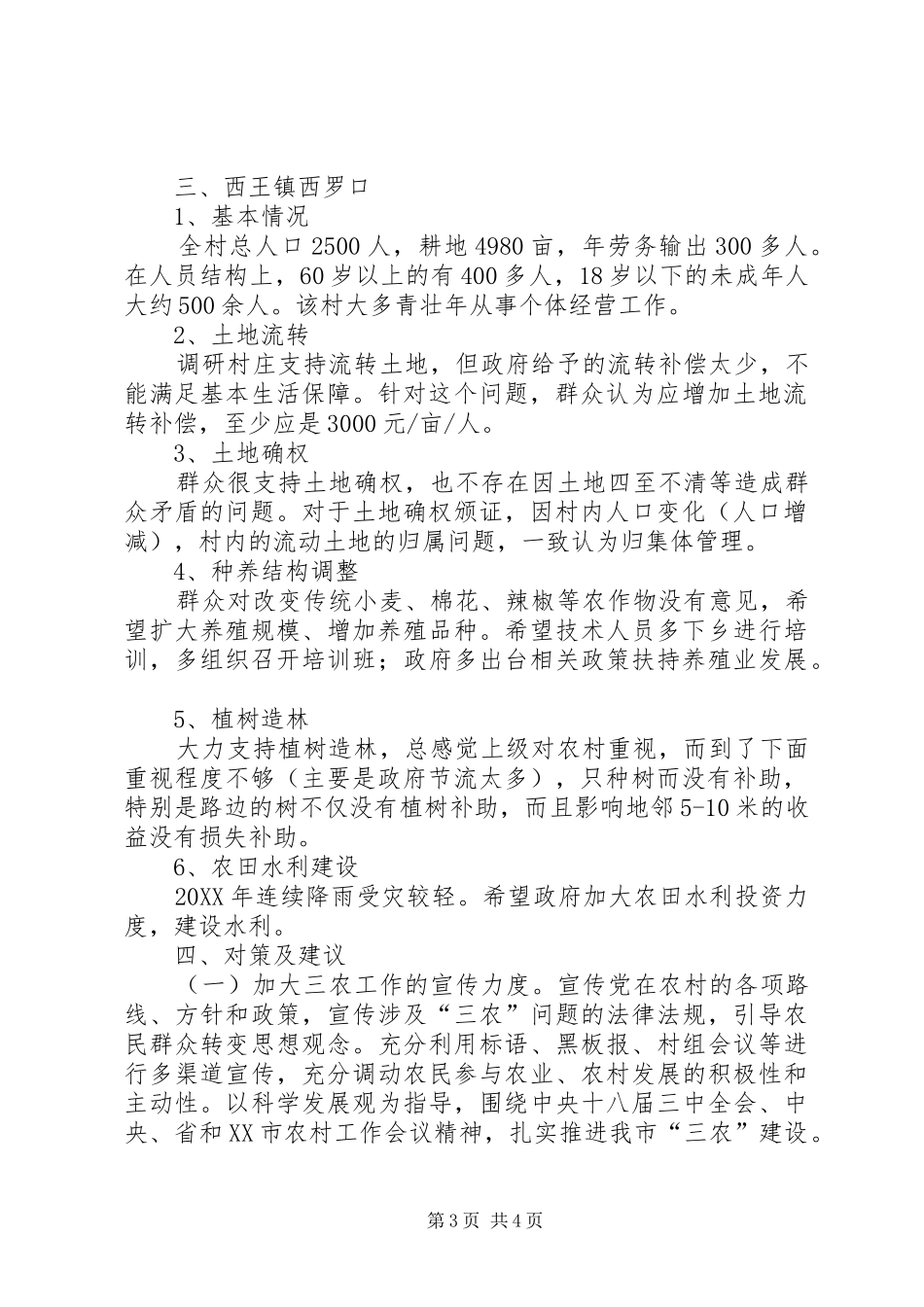 三、西王镇西罗口
1、基本情况
全村总人口2500人，耕地4980亩，年劳务输出300多人。在人员结构上，60岁以上的有400多人，18岁以下的未成年人大约500余人。该村大多青壮年从事个体经营工作。
2、土地流转
调研村庄支持流转土地，但政府给予的流转补偿太少，不能满足基本生活保障。针对这个问题，群众认为应增加土地流转补偿，至少应是3000元/亩/人。
3、土地确权
群众很支持土地确权，也不存在因土地四至不清等造成群众矛盾的问题。对于土地确权颁证，因村内人口变化（人口增减），村内的流动土地的归属问题，一致认为归集体管理。
4、种养结构调整
群众对改变传统小麦、棉花、辣椒等农作物没有意见，希望扩大养殖规模、增加养殖品种。希望技术人员多下乡进行培训，多组织召开培训班；政府多出台相关政策扶持养殖业发展。

5、植树造林
大力支持植树造林，总感觉上级对农村重视，而到了下面重视程度不够（主要是政府节流太多），只种树而没有补助，特别是路边的树不仅没有植树补助，而且影响地邻5-10米的收益没有损失补助。
6、农田水利建设
20XX年连续降雨受灾较轻。希望政府加大农田水利投资力度，建设水利。
四、对策及建议
（一）加大三农工作的宣传力度。宣传党在农村的各项路线、方针和政策，宣传涉及“三农”问题的法律法规，引导农民群众转变思想观念。充分利用标语、黑板报、村组会议等进行多渠道宣传，充分调动农民参与农业、农村发展的积极性和主动性。以科学发展观为指导，围绕中央十八届三中全会、中央、省和XX市农村工作会议精神，扎实推进我市“三农”建设。

第3页 共4页